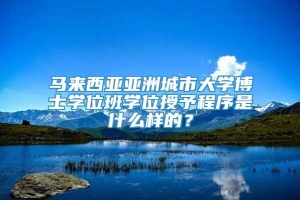 马来西亚亚洲城市大学博士学位班学位授予程序是什么样的？